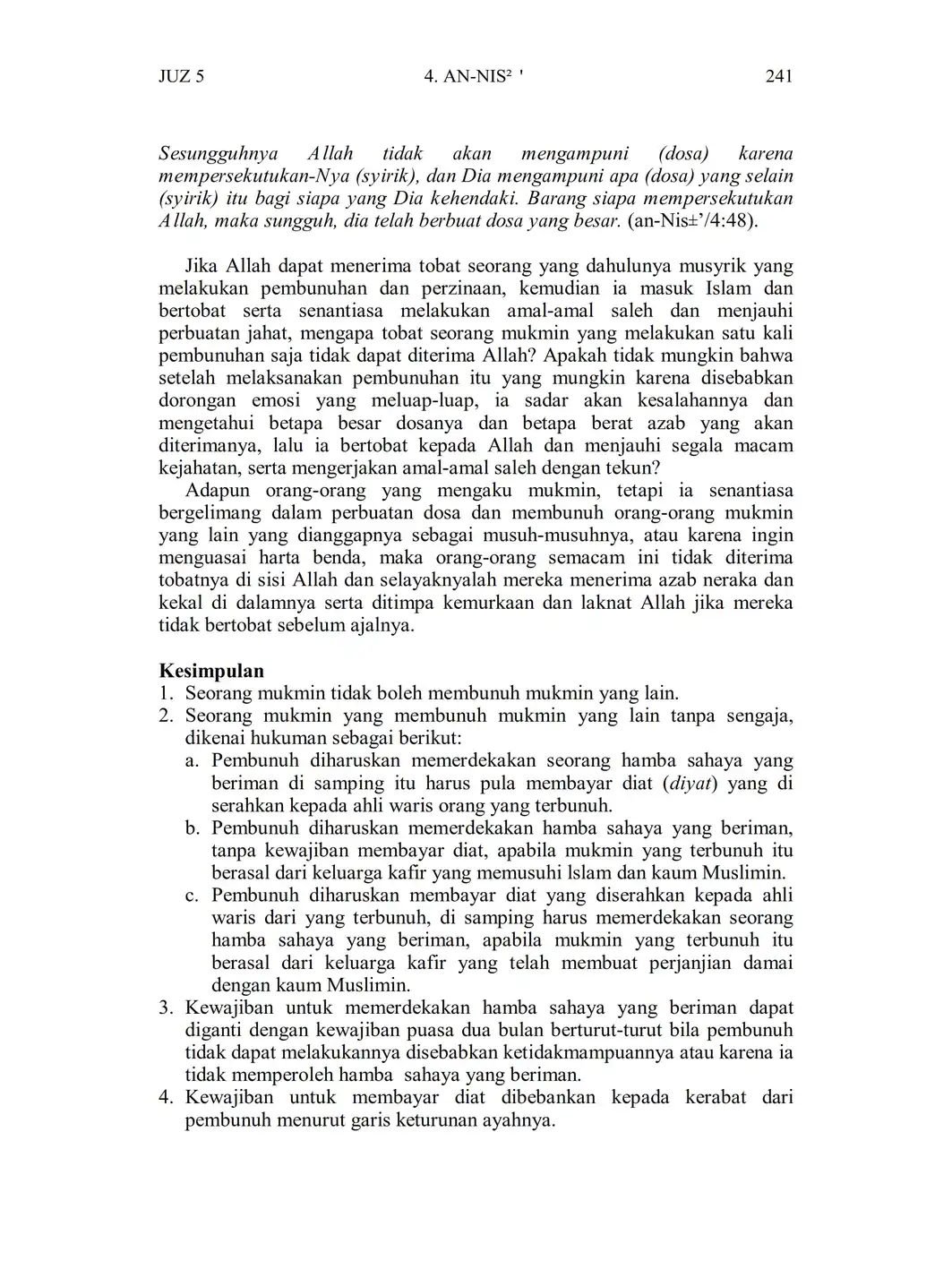 JUZ 5 4. AN-NIS² ' 241

Sesungguhnya Allah tidak akan mengampuni (dosa) karena mempersekutukan-Nya (syirik), dan Dia mengampuni apa (dosa) yang selain (syirik) itu bagi siapa yang Dia kehendaki. Barang siapa mempersekutukan Allah, maka sungguh, dia telah berbuat dosa yang besar. (an-Nis±'/4:48).

Jika Allah dapat menerima tobat seorang yang dahulunya musyrik yang melakukan pembunuhan dan perzinaan, kemudian ia masuk Islam dan bertobat serta senantiasa melakukan amal-amal saleh dan menjauhi perbuatan jahat, mengapa tobat seorang mukmin yang melakukan satu kali pembunuhan saja tidak dapat diterima Allah? Apakah tidak mungkin bahwa setelah melaksanakan pembunuhan itu yang mungkin karena disebabkan dorongan emosi yang meluap-luap, ia sadar akan kesalahannya dan mengetahui betapa besar dosanya dan betapa berat azab yang akan diterimanya, lalu ia bertobat kepada Allah dan menjauhi segala macam kejahatan, serta mengerjakan amal-amal saleh dengan tekun?
Adapun orang-orang yang mengaku mukmin, tetapi ia senantiasa bergelimang dalam perbuatan dosa dan membunuh orang-orang mukmin yang lain yang dianggapnya sebagai musuh-musuhnya, atau karena ingin menguasai harta benda, maka orang-orang semacam ini tidak diterima tobatnya di sisi Allah dan selayaknyalah mereka menerima azab neraka dan kekal di dalamnya serta ditimpa kemurkaan dan laknat Allah jika mereka tidak bertobat sebelum ajalnya.

Kesimpulan
1. Seorang mukmin tidak boleh membunuh mukmin yang lain.
2. Seorang mukmin yang membunuh mukmin yang lain tanpa sengaja, dikenai hukuman sebagai berikut:
a. Pembunuh diharuskan memerdekakan seorang hamba sahaya yang beriman di samping itu harus pula membayar diat (diyat) yang di serahkan kepada ahli waris orang yang terbunuh.
b. Pembunuh diharuskan memerdekakan hamba sahaya yang beriman, tanpa kewajiban membayar diat, apabila mukmin yang terbunuh itu berasal dari keluarga kafir yang memusuhi lslam dan kaum Muslimin.
c. Pembunuh diharuskan membayar diat yang diserahkan kepada ahli waris dari yang terbunuh, di samping harus memerdekakan seorang hamba sahaya yang beriman, apabila mukmin yang terbunuh itu berasal dari keluarga kafir yang telah membuat perjanjian damai dengan kaum Muslimin.
3. Kewajiban untuk memerdekakan hamba sahaya yang beriman dapat diganti dengan kewajiban puasa dua bulan berturut-turut bila pembunuh tidak dapat melakukannya disebabkan ketidakmampuannya atau karena ia tidak memperoleh hamba sahaya yang beriman.
4. Kewajiban untuk membayar diat dibebankan kepada kerabat dari pembunuh menurut garis keturunan ayahnya.